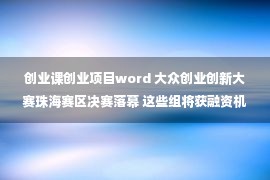 创业课创业项目word 大众创业创新大赛珠海赛区决赛落幕 这些组将获融资机